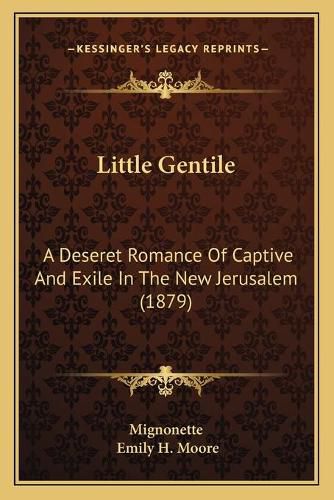 —KESSINGER'S LEGACY REPRINTS—

Little Gentile

A Deseret Romance Of Captive And Exile In The New Jerusalem (1879)

Mignonette
Emily H. Moore